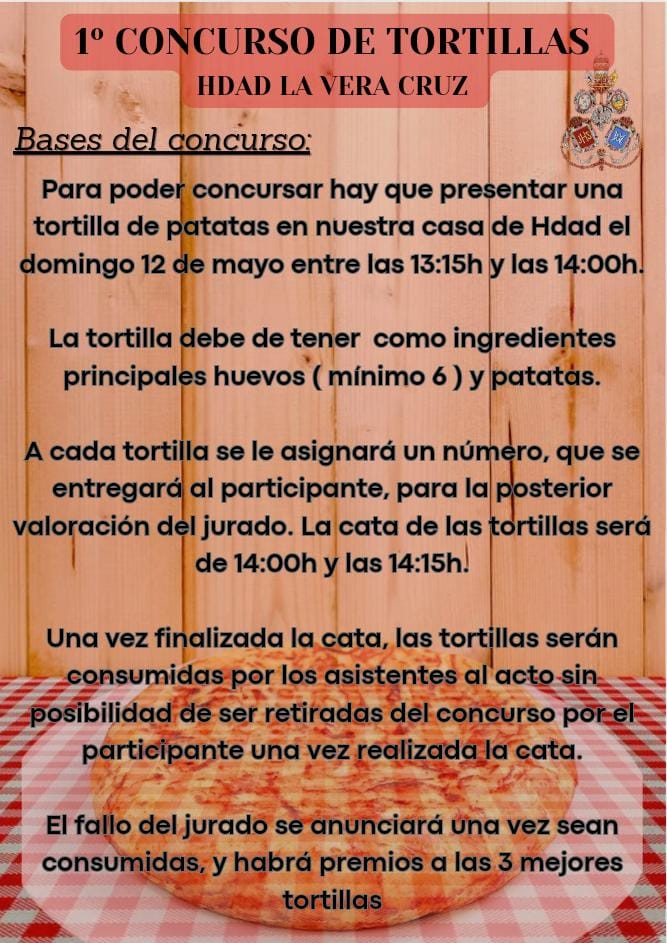 1º CONCURSO DE TORTILLAS
HDAD LA VERA CRUZ

Bases del concurso:

Para poder concursar hay que presentar una tortilla de patatas en nuestra casa de Hdad el domingo 12 de mayo entre las 13:15h y las 14:00h.

La tortilla debe de tener como ingredientes principales huevos ( mínimo 6 ) y patatas.

A cada tortilla se le asignará un número, que se entregará al participante, para la posterior valoración del jurado. La cata de las tortillas será de 14:00h y las 14:15h.

Una vez finalizada la cata, las tortillas serán consumidas por los asistentes al acto sin posibilidad de ser retiradas del concurso por el participante una vez realizada la cata.

El fallo del jurado se anunciará una vez sean consumidas, y habrá premios a las 3 mejores tortillas